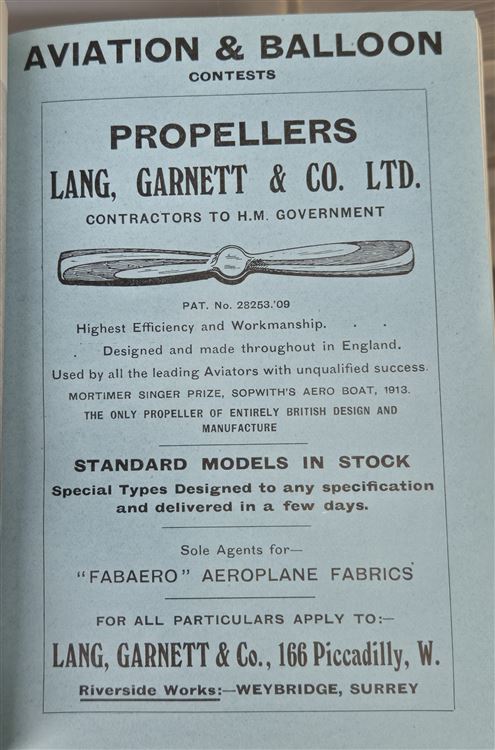 AVIATION & BALLOON
CONTESTS

PROPELLERS
LANG, GARNETT & CO. LTD.
CONTRACTORS TO H.M. GOVERNMENT

PAT. No. 28253.'09
Highest Efficiency and Workmanship. . .
. Designed and made throughout in England.
Used by all the leading Aviators with unqualified success.
MORTIMER SINGER PRIZE, SOPWITH'S AERO BOAT, 1913.
THE ONLY PROPELLER OF ENTIRELY BRITISH DESIGN AND MANUFACTURE

STANDARD MODELS IN STOCK
Special Types Designed to any specification and delivered in a few days.

Sole Agents for—
"FABAERO" AEROPLANE FABRICS

FOR ALL PARTICULARS APPLY TO:—
LANG, GARNETT & Co., 166 Piccadilly, W.
Riverside Works:—WEYBRIDGE, SURREY